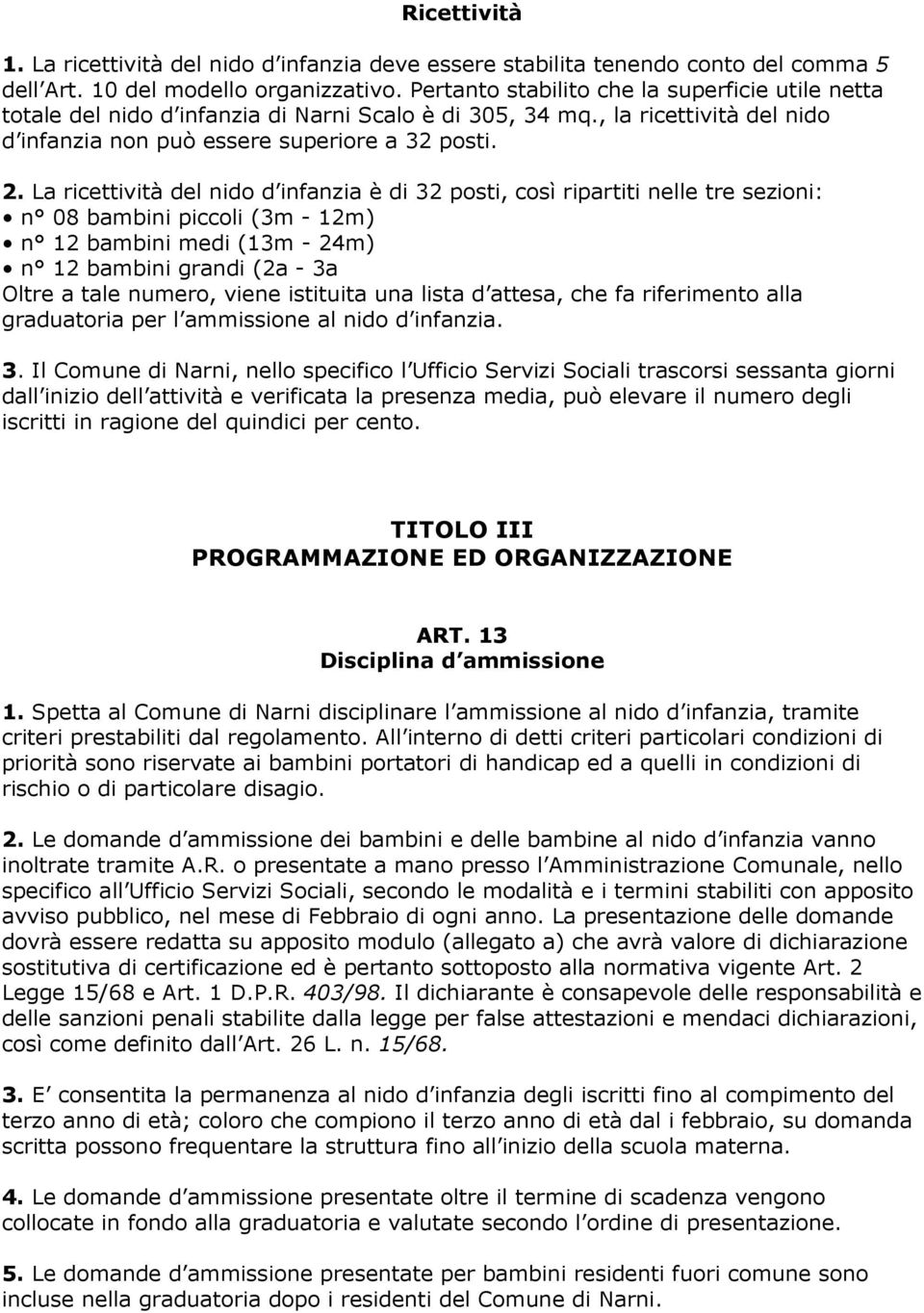 Ricettività

1. La ricettività del nido d infanzia deve essere stabilita tenendo conto del comma 5 dell Art. 10 del modello organizzativo. Pertanto stabilito che la superficie utile netta totale del nido d infanzia di Narni Scalo è di 305, 34 mq., la ricettività del nido d infanzia non può essere superiore a 32 posti.

2. La ricettività del nido d infanzia è di 32 posti, così ripartiti nelle tre sezioni:
• n° 08 bambini piccoli (3m - 12m)
• n° 12 bambini medi (13m - 24m)
• n° 12 bambini grandi (2a - 3a
Oltre a tale numero, viene istituita una lista d attesa, che fa riferimento alla graduatoria per l ammissione al nido d infanzia.

3. Il Comune di Narni, nello specifico l Ufficio Servizi Sociali trascorsi sessanta giorni dall inizio dell attività e verificata la presenza media, può elevare il numero degli iscritti in ragione del quindici per cento.

TITOLO III
PROGRAMMAZIONE ED ORGANIZZAZIONE

ART. 13
Disciplina d ammissione

1. Spetta al Comune di Narni disciplinare l ammissione al nido d infanzia, tramite criteri prestabiliti dal regolamento. All interno di detti criteri particolari condizioni di priorità sono riservate ai bambini portatori di handicap ed a quelli in condizioni di rischio o di particolare disagio.

2. Le domande d ammissione dei bambini e delle bambine al nido d infanzia vanno inoltrate tramite A.R. o presentate a mano presso l Amministrazione Comunale, nello specifico all Ufficio Servizi Sociali, secondo le modalità e i termini stabiliti con apposito avviso pubblico, nel mese di Febbraio di ogni anno. La presentazione delle domande dovrà essere redatta su apposito modulo (allegato a) che avrà valore di dichiarazione sostitutiva di certificazione ed è pertanto sottoposto alla normativa vigente Art. 2 Legge 15/68 e Art. 1 D.P.R. 403/98. Il dichiarante è consapevole delle responsabilità e delle sanzioni penali stabilite dalla legge per false attestazioni e mendaci dichiarazioni, così come definito dall Art. 26 L. n. 15/68.

3. E consentita la permanenza al nido d infanzia degli iscritti fino al compimento del terzo anno di età; coloro che compiono il terzo anno di età dal i febbraio, su domanda scritta possono frequentare la struttura fino all inizio della scuola materna.

4. Le domande d ammissione presentate oltre il termine di scadenza vengono collocate in fondo alla graduatoria e valutate secondo l ordine di presentazione.

5. Le domande d ammissione presentate per bambini residenti fuori comune sono incluse nella graduatoria dopo i residenti del Comune di Narni.